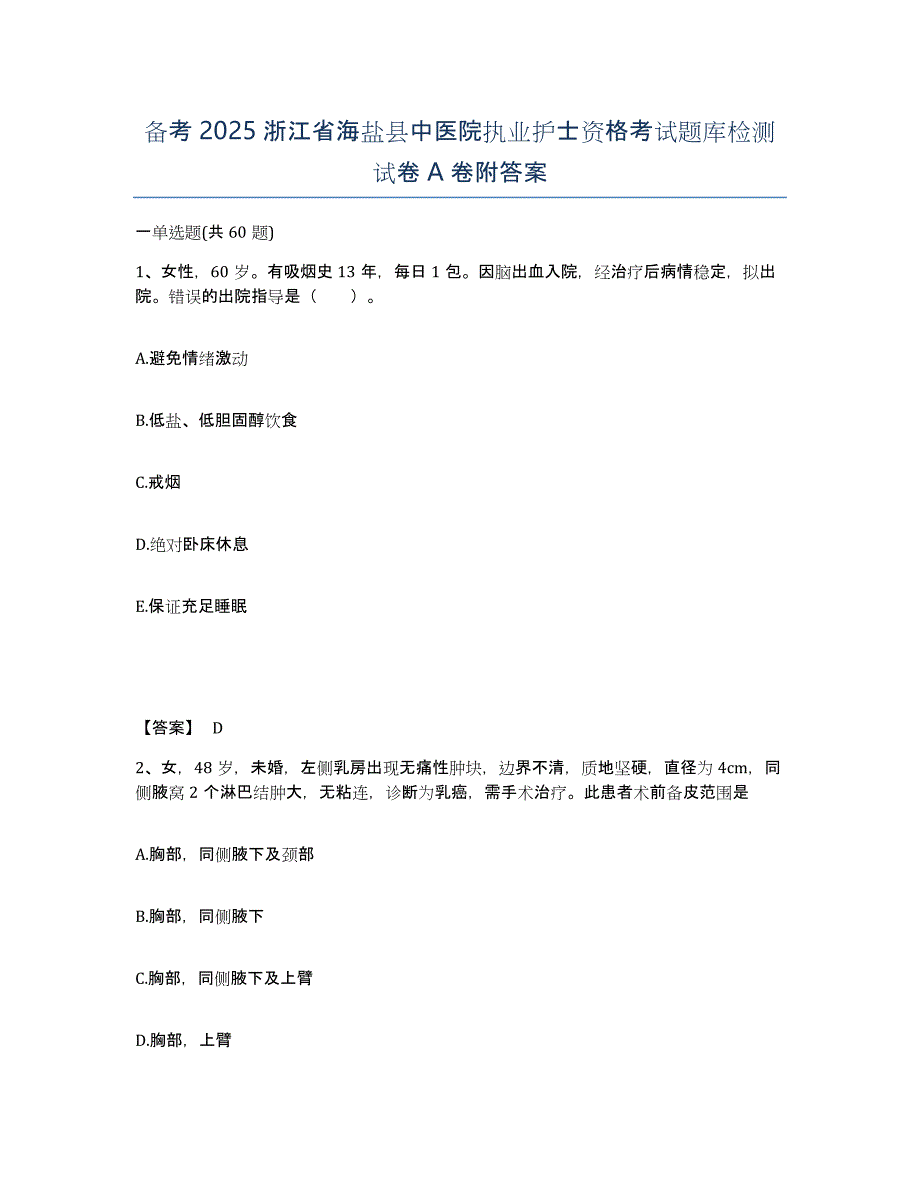 备考 2025 浙江省海盐县中医院执业护士资格考试题库检测试卷 A 卷附答案

一单选题(共 60 题)

1、女性，60 岁。有吸烟史 13 年，每日 1 包。因脑出血入院，经治疗后病情稳定，拟出院。错误的出院指导是（　）。

A.避免情绪激动

B.低盐、低胆固醇饮食

C.戒烟

D.绝对卧床休息

E.保证充足睡眠

【答案】 D

2、女，48 岁，未婚，左侧乳房出现无痛性肿块，边界不清，质地坚硬，直径为 4cm，同侧腋窝 2 个淋巴结肿大，无粘连，诊断为乳癌，需手术治疗。此患者术前备皮范围是

A.胸部，同侧腋下及颈部

B.胸部，同侧腋下

C.胸部，同侧腋下及上臂

D.胸部，上臂